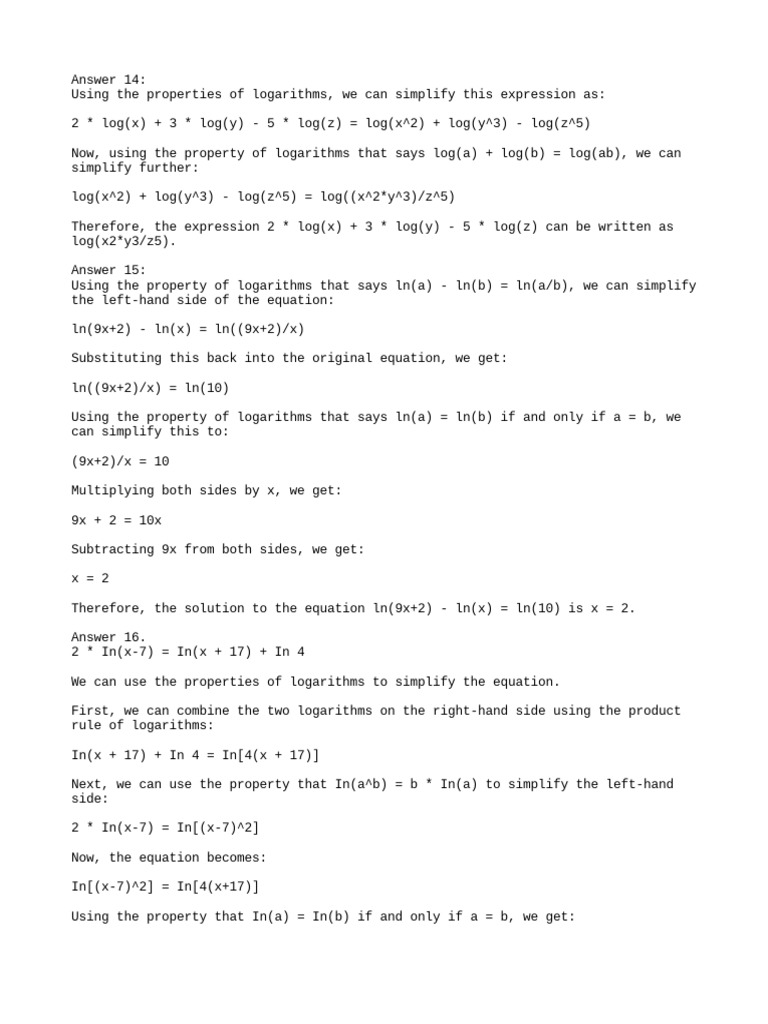 Answer 14:
Using the properties of logarithms, we can simplify this expression as:

2 * log(x) + 3 * log(y) - 5 * log(z) = log(x^2) + log(y^3) - log(z^5)

Now, using the property of logarithms that says log(a) + log(b) = log(ab), we can simplify further:

log(x^2) + log(y^3) - log(z^5) = log((x^2*y^3)/z^5)

Therefore, the expression 2 * log(x) + 3 * log(y) - 5 * log(z) can be written as log(x2*y3/z5).

Answer 15:
Using the property of logarithms that says ln(a) - ln(b) = ln(a/b), we can simplify the left-hand side of the equation:

ln(9x+2) - ln(x) = ln((9x+2)/x)

Substituting this back into the original equation, we get:

ln((9x+2)/x) = ln(10)

Using the property of logarithms that says ln(a) = ln(b) if and only if a = b, we can simplify this to:

(9x+2)/x = 10

Multiplying both sides by x, we get:

9x + 2 = 10x

Subtracting 9x from both sides, we get:

x = 2

Therefore, the solution to the equation ln(9x+2) - ln(x) = ln(10) is x = 2.

Answer 16.
2 * In(x-7) = In(x + 17) + In 4

We can use the properties of logarithms to simplify the equation.

First, we can combine the two logarithms on the right-hand side using the product rule of logarithms:

In(x + 17) + In 4 = In[4(x + 17)]

Next, we can use the property that In(a^b) = b * In(a) to simplify the left-hand side:

2 * In(x-7) = In[(x-7)^2]

Now, the equation becomes:

In[(x-7)^2] = In[4(x+17)]

Using the property that In(a) = In(b) if and only if a = b, we get: